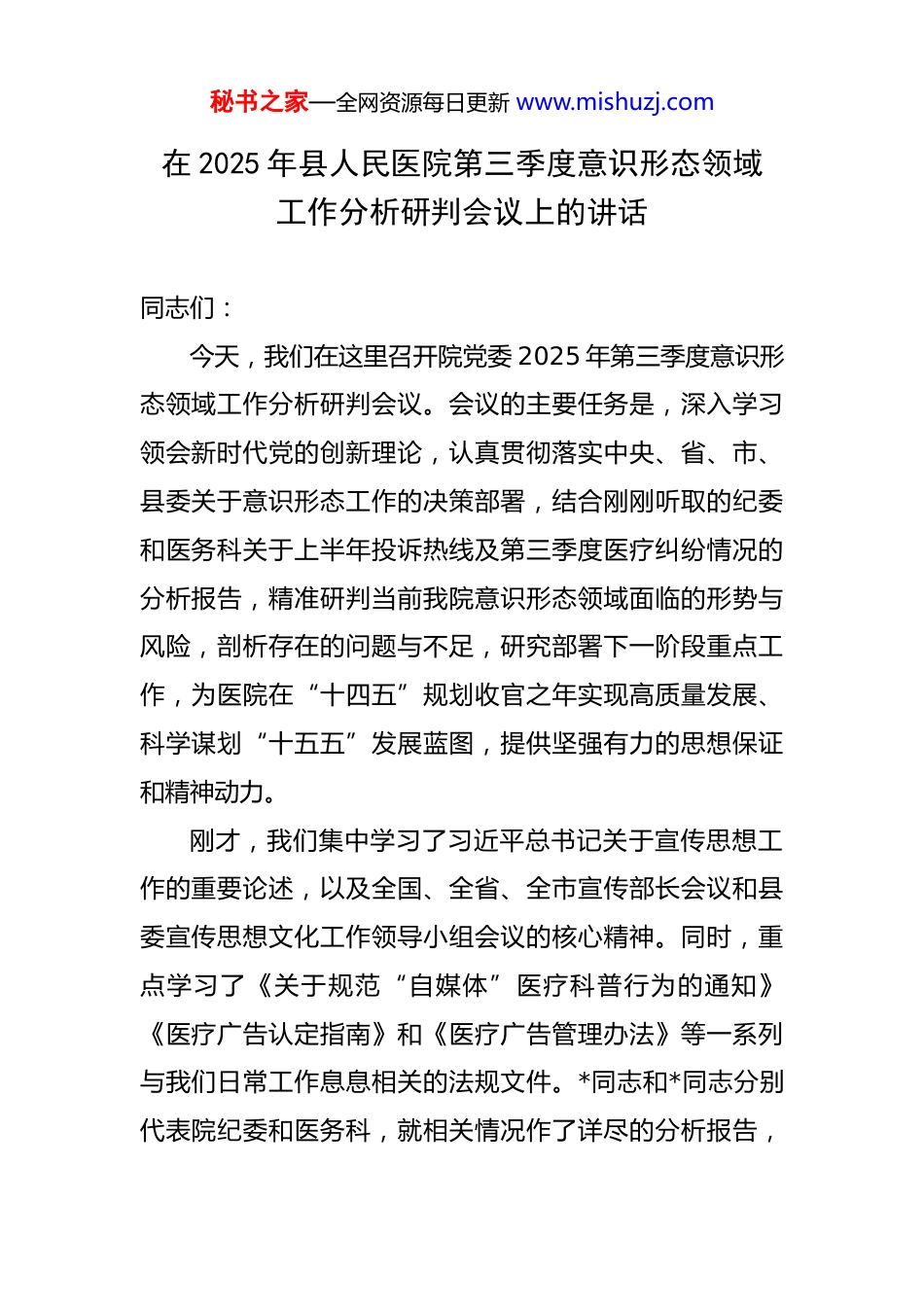 秘书之家—全网资源每日更新 www.mishuzj.com

在 2025 年县人民医院第三季度意识形态领域工作分析研判会议上的讲话

同志们：

今天，我们在这里召开院党委 2025 年第三季度意识形态领域工作分析研判会议。会议的主要任务是，深入学习领会新时代党的创新理论，认真贯彻落实中央、省、市、县委关于意识形态工作的决策部署，结合刚刚听取的纪委和医务科关于上半年投诉热线及第三季度医疗纠纷情况的分析报告，精准研判当前我院意识形态领域面临的形势与风险，剖析存在的问题与不足，研究部署下一阶段重点工作，为医院在“十四五”规划收官之年实现高质量发展、科学谋划“十五五”发展蓝图，提供坚强有力的思想保证和精神动力。

刚才，我们集中学习了习近平总书记关于宣传思想工作的重要论述，以及全国、全省、全市宣传部长会议和县委宣传思想文化工作领导小组会议的核心精神。同时，重点学习了《关于规范“自媒体”医疗科普行为的通知》《医疗广告认定指南》和《医疗广告管理办法》等一系列与我们日常工作息息相关的法规文件。*同志和*同志分别代表院纪委和医务科，就相关情况作了详尽的分析报告，